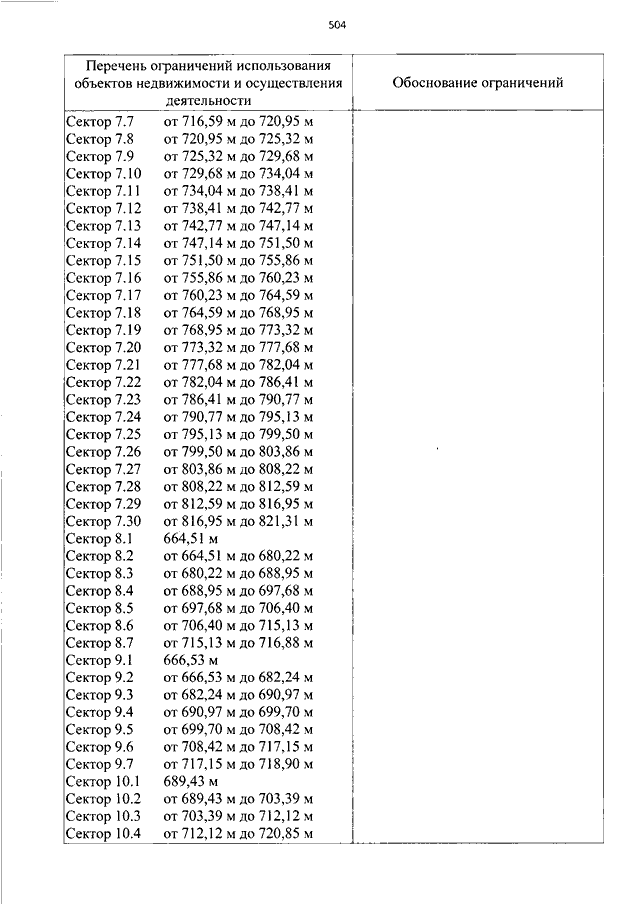 504

| Перечень ограничений использования объектов недвижимости и осуществления деятельности | Обоснование ограничений |
|---|---|
| Сектор 7.7 от 716,59 м до 720,95 м | |
| Сектор 7.8 от 720,95 м до 725,32 м | |
| Сектор 7.9 от 725,32 м до 729,68 м | |
| Сектор 7.10 от 729,68 м до 734,04 м | |
| Сектор 7.11 от 734,04 м до 738,41 м | |
| Сектор 7.12 от 738,41 м до 742,77 м | |
| Сектор 7.13 от 742,77 м до 747,14 м | |
| Сектор 7.14 от 747,14 м до 751,50 м | |
| Сектор 7.15 от 751,50 м до 755,86 м | |
| Сектор 7.16 от 755,86 м до 760,23 м | |
| Сектор 7.17 от 760,23 м до 764,59 м | |
| Сектор 7.18 от 764,59 м до 768,95 м | |
| Сектор 7.19 от 768,95 м до 773,32 м | |
| Сектор 7.20 от 773,32 м до 777,68 м | |
| Сектор 7.21 от 777,68 м до 782,04 м | |
| Сектор 7.22 от 782,04 м до 786,41 м | |
| Сектор 7.23 от 786,41 м до 790,77 м | |
| Сектор 7.24 от 790,77 м до 795,13 м | |
| Сектор 7.25 от 795,13 м до 799,50 м | |
| Сектор 7.26 от 799,50 м до 803,86 м | |
| Сектор 7.27 от 803,86 м до 808,22 м | |
| Сектор 7.28 от 808,22 м до 812,59 м | |
| Сектор 7.29 от 812,59 м до 816,95 м | |
| Сектор 7.30 от 816,95 м до 821,31 м | |
| Сектор 8.1 664,51 м | |
| Сектор 8.2 от 664,51 м до 680,22 м | |
| Сектор 8.3 от 680,22 м до 688,95 м | |
| Сектор 8.4 от 688,95 м до 697,68 м | |
| Сектор 8.5 от 697,68 м до 706,40 м | |
| Сектор 8.6 от 706,40 м до 715,13 м | |
| Сектор 8.7 от 715,13 м до 716,88 м | |
| Сектор 9.1 666,53 м | |
| Сектор 9.2 от 666,53 м до 682,24 м | |
| Сектор 9.3 от 682,24 м до 690,97 м | |
| Сектор 9.4 от 690,97 м до 699,70 м | |
| Сектор 9.5 от 699,70 м до 708,42 м | |
| Сектор 9.6 от 708,42 м до 717,15 м | |
| Сектор 9.7 от 717,15 м до 718,90 м | |
| Сектор 10.1 689,43 м | |
| Сектор 10.2 от 689,43 м до 703,39 м | |
| Сектор 10.3 от 703,39 м до 712,12 м | |
| Сектор 10.4 от 712,12 м до 720,85 м | |